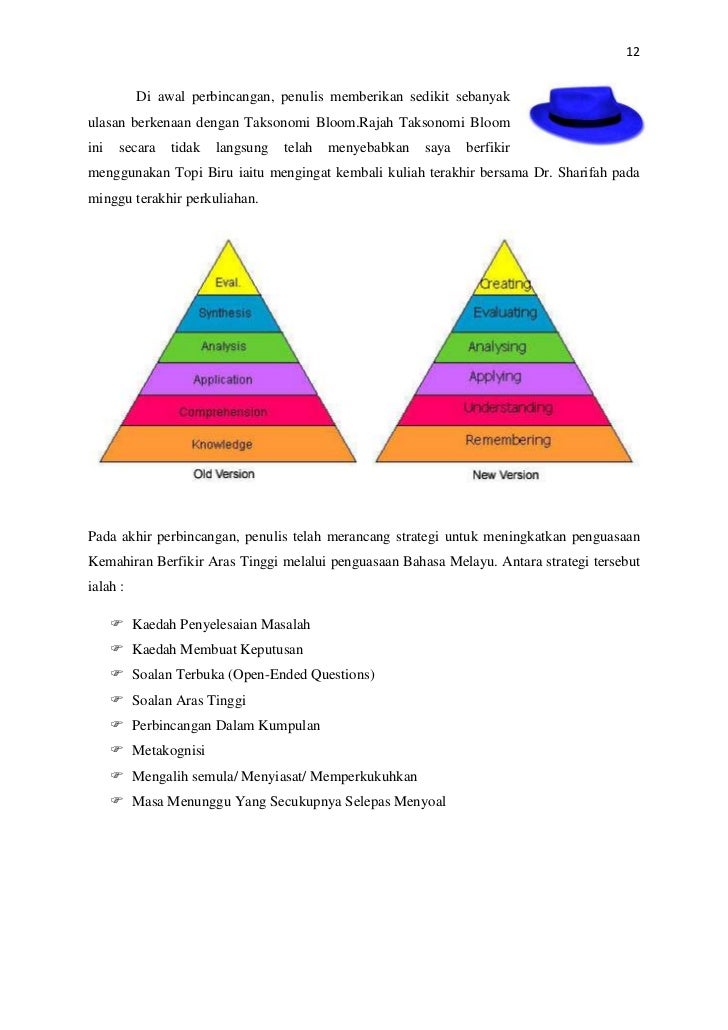 12

Di awal perbincangan, penulis memberikan sedikit sebanyak ulasan berkenaan dengan Taksonomi Bloom.Rajah Taksonomi Bloom ini secara tidak langsung telah menyebabkan saya berfikir menggunakan Topi Biru iaitu mengingat kembali kuliah terakhir bersama Dr. Sharifah pada minggu terakhir perkuliahan.

Eval.
Synthesis
Analysis
Application
Comprehension
Knowledge
Old Version

Creating
Evaluating
Analysing
Applying
Understanding
Remembering
New Version

Pada akhir perbincangan, penulis telah merancang strategi untuk meningkatkan penguasaan Kemahiran Berfikir Aras Tinggi melalui penguasaan Bahasa Melayu. Antara strategi tersebut ialah :

☞ Kaedah Penyelesaian Masalah
☞ Kaedah Membuat Keputusan
☞ Soalan Terbuka (Open-Ended Questions)
☞ Soalan Aras Tinggi
☞ Perbincangan Dalam Kumpulan
☞ Metakognisi
☞ Mengalih semula/ Menyiasat/ Memperkukuhkan
☞ Masa Menunggu Yang Secukupnya Selepas Menyoal